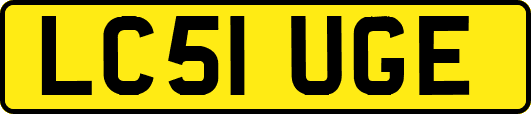 LC51 UGE